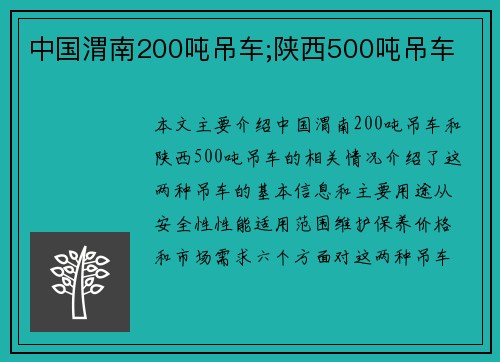 中国渭南200吨吊车;陕西500吨吊车

本文主要介绍中国渭南200吨吊车和陕西500吨吊车的相关情况介绍了这两种吊车的基本信息和主要用途从安全性性能适用范围维护保养价格和市场需求六个方面对这两种吊车